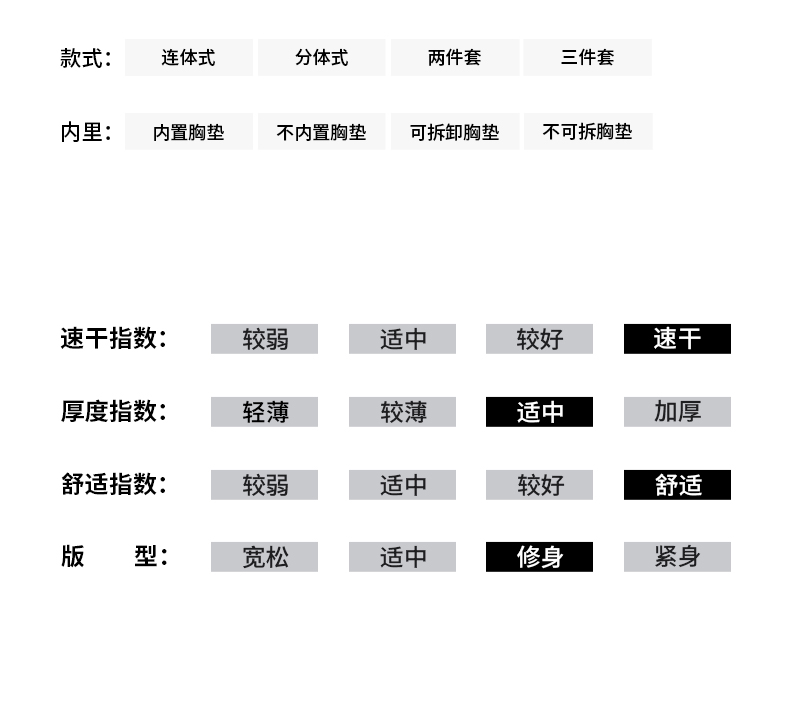 款式： 连体式 分体式 两件套 三件套

内里： 内置胸垫 不内置胸垫 可拆卸胸垫 不可拆胸垫

速干指数： 较弱 适中 较好 速干

厚度指数： 轻薄 较薄 适中 加厚

舒适指数： 较弱 适中 较好 舒适

版　型： 宽松 适中 修身 紧身